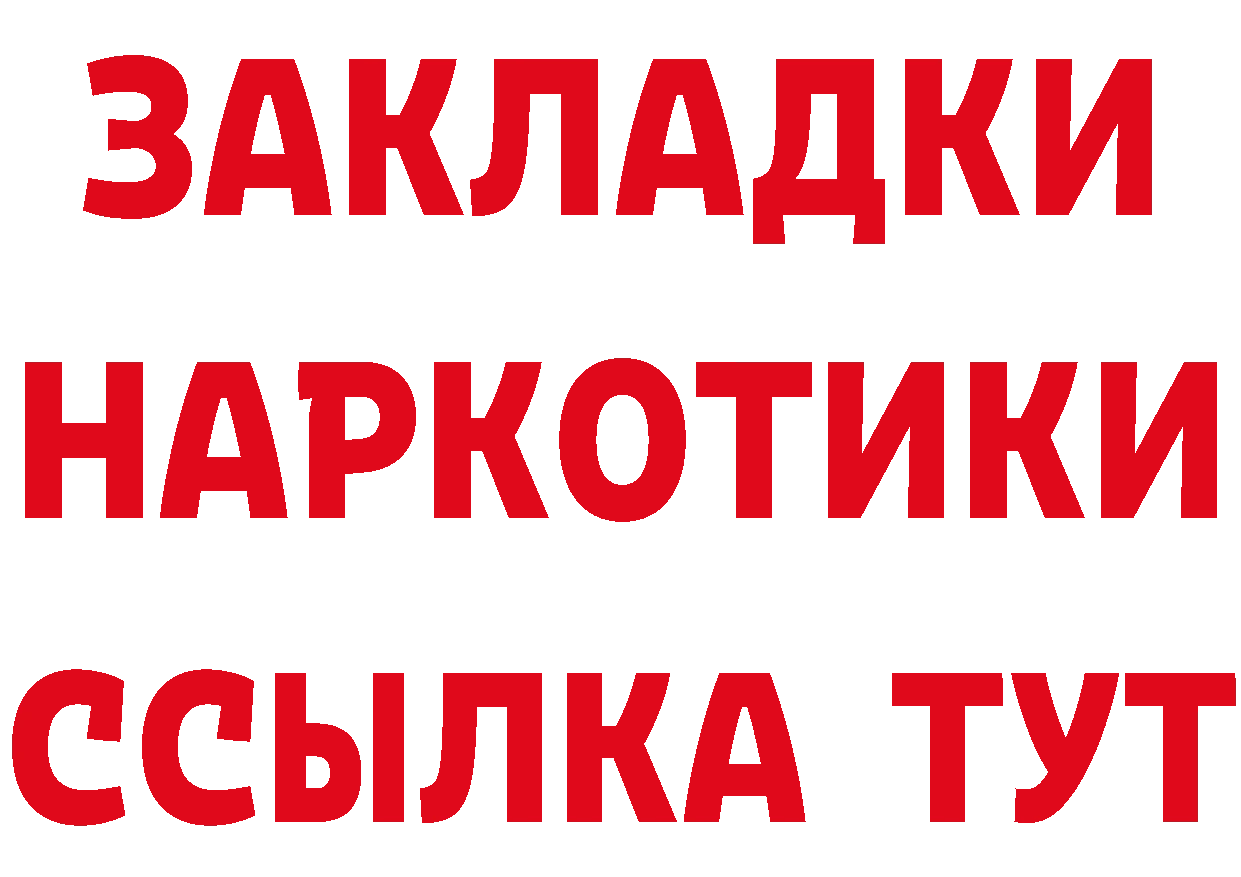 ЗАКЛАДКИ НАРКОТИКИ ССЫЛКА ТУТ